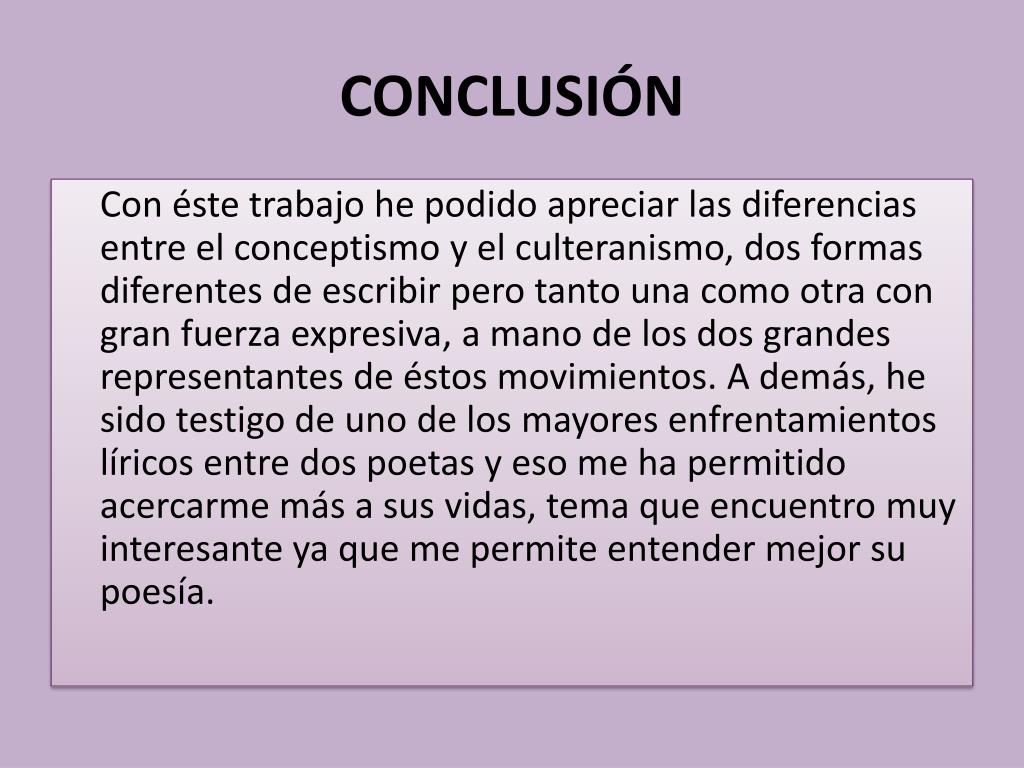 CONCLUSIÓN

Con éste trabajo he podido apreciar las diferencias entre el conceptismo y el culteranismo, dos formas diferentes de escribir pero tanto una como otra con gran fuerza expresiva, a mano de los dos grandes representantes de éstos movimientos. A demás, he sido testigo de uno de los mayores enfrentamientos líricos entre dos poetas y eso me ha permitido acercarme más a sus vidas, tema que encuentro muy interesante ya que me permite entender mejor su poesía.